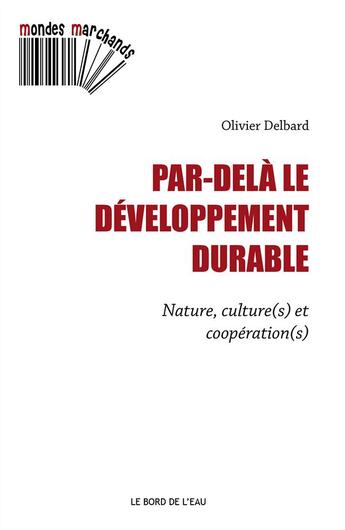 mondes marchands

Olivier Delbard

PAR-DELÀ LE DÉVELOPPEMENT DURABLE

Nature, culture(s) et coopération(s)

LE BORD DE L'EAU